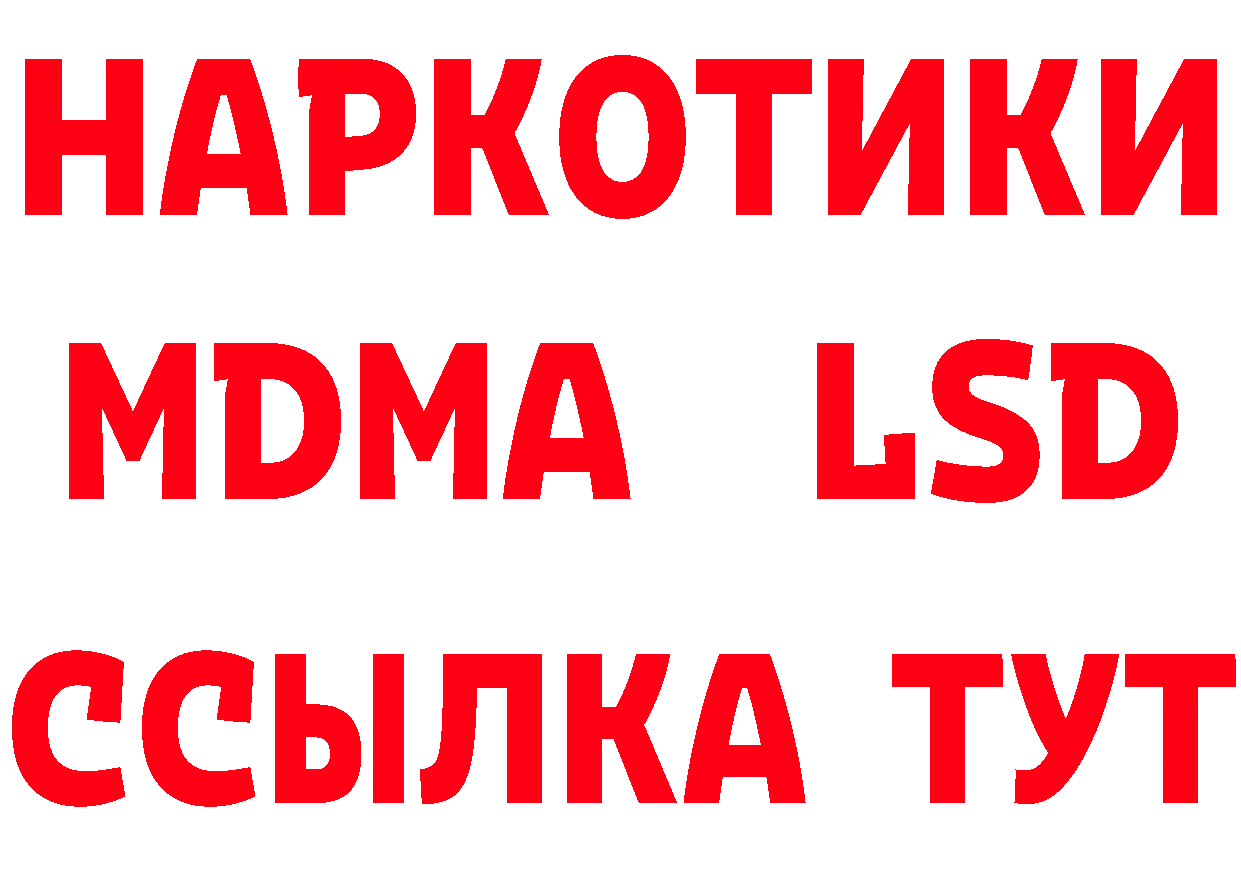 НАРКОТИКИ
MDMA LSD
ССЫЛКА ТУТ